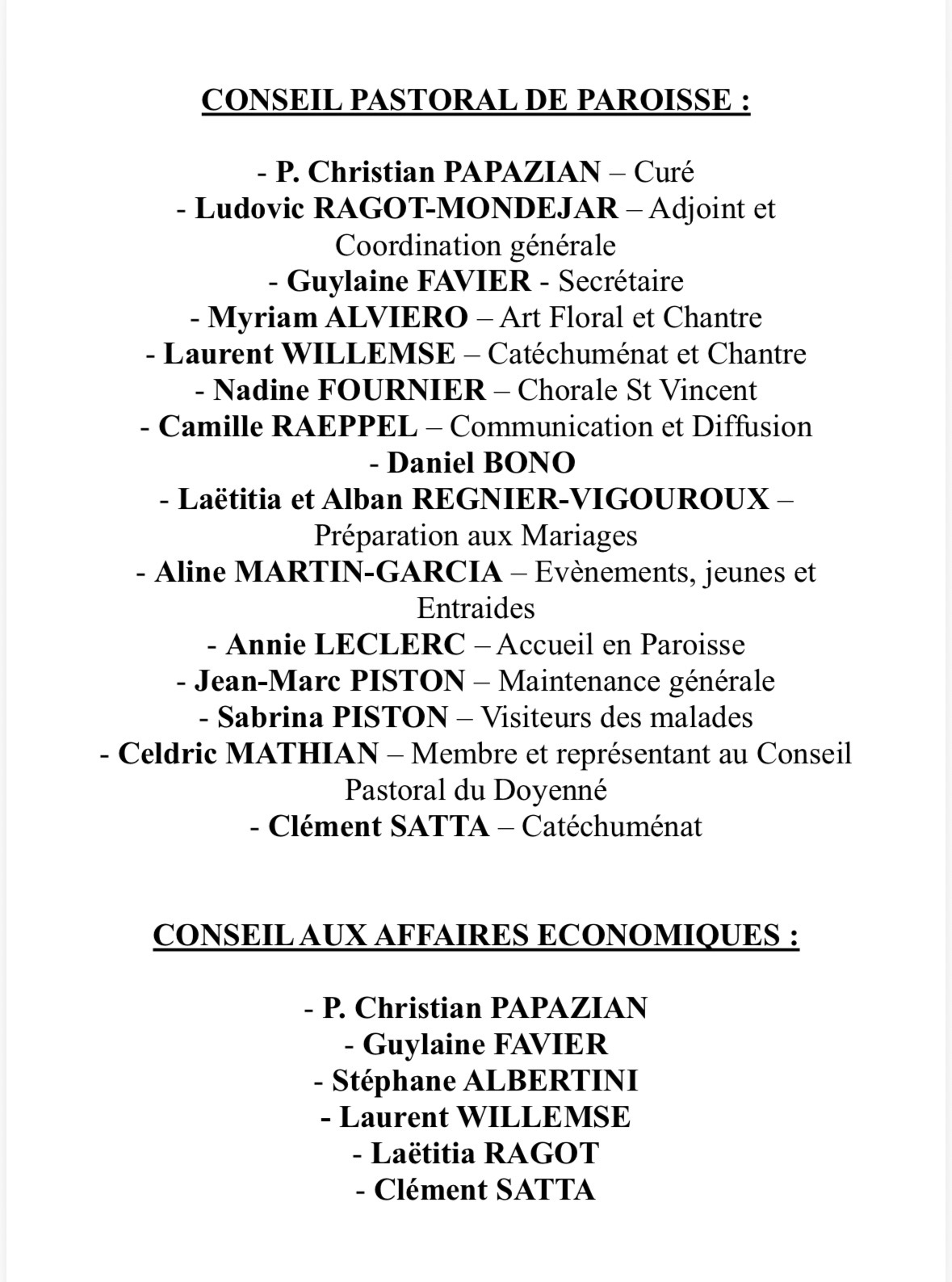 CONSEIL PASTORAL DE PAROISSE :

- P. Christian PAPAZIAN – Curé
- Ludovic RAGOT-MONDEJAR – Adjoint et Coordination générale
- Guylaine FAVIER - Secrétaire
- Myriam ALVIERO – Art Floral et Chantre
- Laurent WILLEMSE – Catéchuménat et Chantre
- Nadine FOURNIER – Chorale St Vincent
- Camille RAEPPEL – Communication et Diffusion
- Daniel BONO
- Laëtitia et Alban REGNIER-VIGOUROUX – Préparation aux Mariages
- Aline MARTIN-GARCIA – Evènements, jeunes et Entraides
- Annie LECLERC – Accueil en Paroisse
- Jean-Marc PISTON – Maintenance générale
- Sabrina PISTON – Visiteurs des malades
- Celdric MATHIAN – Membre et représentant au Conseil Pastoral du Doyenné
- Clément SATTA – Catéchuménat

CONSEIL AUX AFFAIRES ECONOMIQUES :

- P. Christian PAPAZIAN
- Guylaine FAVIER
- Stéphane ALBERTINI
- Laurent WILLEMSE
- Laëtitia RAGOT
- Clément SATTA